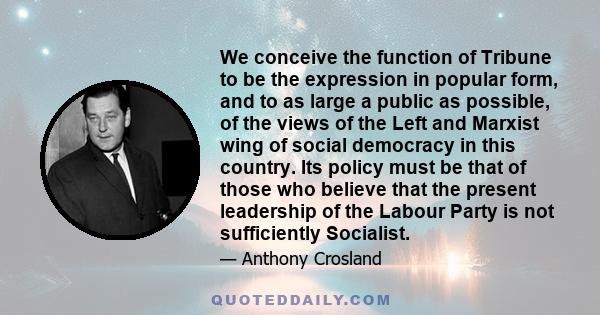 We conceive the function of Tribune to be the expression in popular form, and to as large a public as possible, of the views of the Left and Marxist wing of social democracy in this country. Its policy must be that of those who believe that the present leadership of the Labour Party is not sufficiently Socialist.

— Anthony Crosland

QUOTEDDAILY.COM